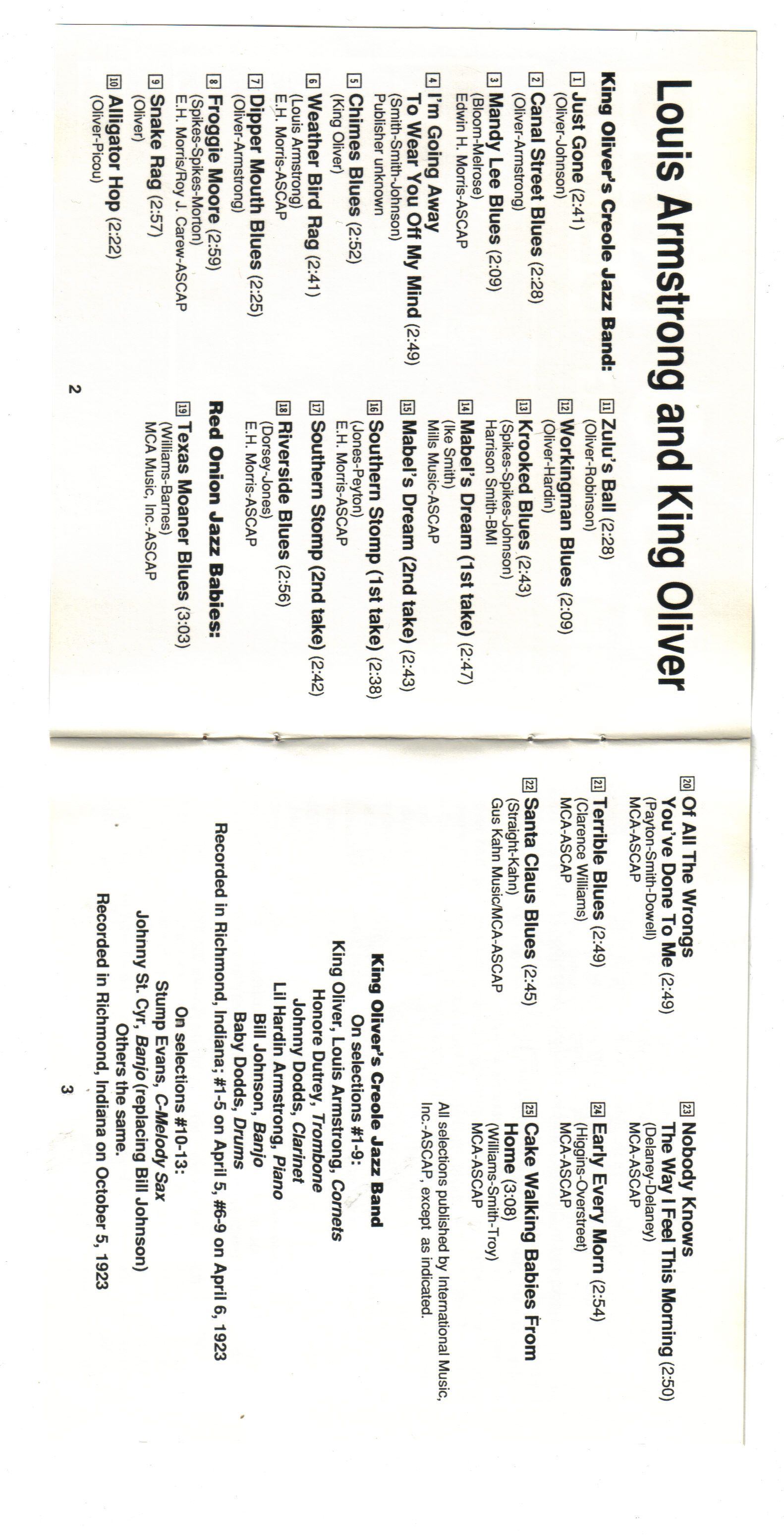 Louis Armstrong and King Oliver

King Oliver's Creole Jazz Band:

1 Just Gone (2:41)
(Oliver-Johnson)

2 Canal Street Blues (2:28)
(Oliver-Armstrong)

3 Mandy Lee Blues (2:09)
(Bloom-Melrose)
Edwin H. Morris-ASCAP

4 I'm Going Away To Wear You Off My Mind (2:49)
(Smith-Smith-Johnson)
Publisher unknown

5 Chimes Blues (2:52)
(King Oliver)

6 Weather Bird Rag (2:41)
(Louis Armstrong)
E.H. Morris-ASCAP

7 Dipper Mouth Blues (2:25)
(Oliver-Armstrong)

8 Froggie Moore (2:59)
(Spikes-Spikes-Morton)
E.H. Morris/Roy J. Carew-ASCAP

9 Snake Rag (2:57)
(Oliver)

10 Alligator Hop (2:22)
(Oliver-Picou)

11 Zulu's Ball (2:28)
(Oliver-Robinson)

12 Workingman Blues (2:09)
(Oliver-Hardin)

13 Krooked Blues (2:43)
(Spikes-Spikes-Johnson)
Harrison Smith-BMI

14 Mabel's Dream (1st take) (2:47)
(Ike Smith)
Mills Music-ASCAP

15 Mabel's Dream (2nd take) (2:43)

16 Southern Stomp (1st take) (2:38)
(Jones-Peyton)
E.H. Morris-ASCAP

17 Southern Stomp (2nd take) (2:42)

18 Riverside Blues (2:56)
(Dorsey-Jones)
E.H. Morris-ASCAP

Red Onion Jazz Babies:

19 Texas Moaner Blues (3:03)
(Williams-Barnes)
MCA Music, Inc.-ASCAP

2

20 Of All The Wrongs You've Done To Me (2:49)
(Payton-Smith-Dowell)
MCA-ASCAP

21 Terrible Blues (2:49)
(Clarence Williams)
MCA-ASCAP

22 Santa Claus Blues (2:45)
(Straight-Kahn)
Gus Kahn Music/MCA-ASCAP

23 Nobody Knows The Way I Feel This Morning (2:50)
(Delaney-Delaney)
MCA-ASCAP

24 Early Every Morn (2:54)
(Higgins-Overstreet)
MCA-ASCAP

25 Cake Walking Babies From Home (3:08)
(Williams-Smith-Troy)
MCA-ASCAP

All selections published by International Music, Inc.-ASCAP, except as indicated.

King Oliver's Creole Jazz Band
On selections #1-9:
King Oliver, Louis Armstrong, Cornets
Honore Dutrey, Trombone
Johnny Dodds, Clarinet
Lil Hardin Armstrong, Piano
Bill Johnson, Banjo
Baby Dodds, Drums
Recorded in Richmond, Indiana; #1-5 on April 5, #6-9 on April 6, 1923

On selections #10-13:
Stump Evans, C-Melody Sax
Johnny St. Cyr, Banjo (replacing Bill Johnson)
Others the same.
Recorded in Richmond, Indiana on October 5, 1923

3